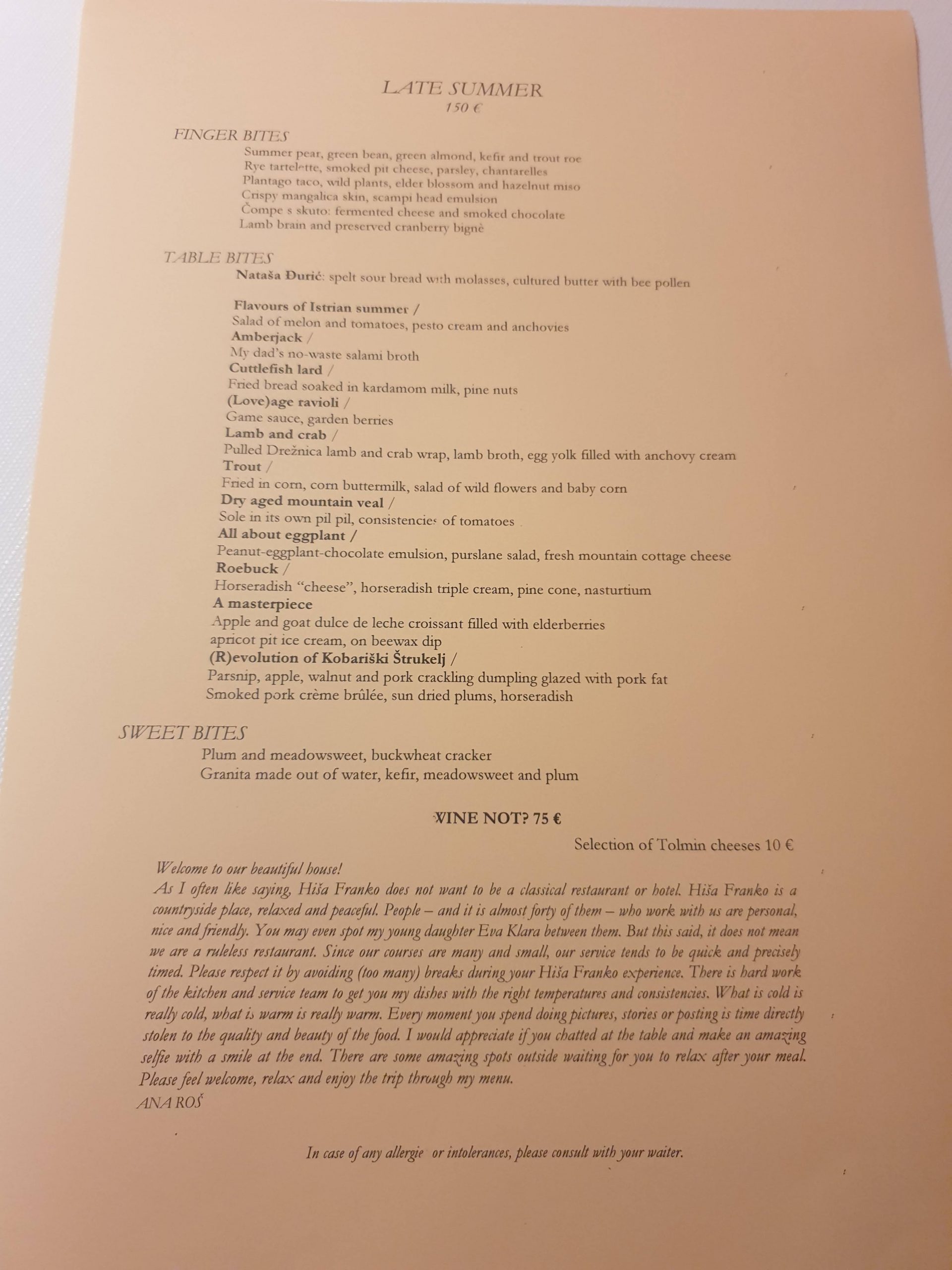 LATE SUMMER
150 €

FINGER BITES
Summer pear, green bean, green almond, kefir and trout roe
Rye tartelette, smoked pit cheese, parsley, chantarelles
Plantago taco, wild plants, elder blossom and hazelnut miso
Crispy mangalica skin, scampi head emulsion
Čompe s skuto: fermented cheese and smoked chocolate
Lamb brain and preserved cranberry bignè

TABLE BITES
Nataša Đurić: spelt sour bread with molasses, cultured butter with bee pollen

Flavours of Istrian summer /
Salad of melon and tomatoes, pesto cream and anchovies
Amberjack /
My dad's no-waste salami broth
Cuttlefish lard /
Fried bread soaked in kardamom milk, pine nuts
(Love)age ravioli /
Game sauce, garden berries
Lamb and crab /
Pulled Drežnica lamb and crab wrap, lamb broth, egg yolk filled with anchovy cream
Trout /
Fried in corn, corn buttermilk, salad of wild flowers and baby corn
Dry aged mountain veal /
Sole in its own pil pil, consistencies of tomatoes
All about eggplant /
Peanut-eggplant-chocolate emulsion, purslane salad, fresh mountain cottage cheese
Roebuck /
Horseradish "cheese", horseradish triple cream, pine cone, nasturtium
A masterpiece
Apple and goat dulce de leche croissant filled with elderberries
apricot pit ice cream, on beewax dip
(R)evolution of Kobariški Štrukelj /
Parsnip, apple, walnut and pork crackling dumpling glazed with pork fat
Smoked pork crème brûlée, sun dried plums, horseradish

SWEET BITES
Plum and meadowsweet, buckwheat cracker
Granita made out of water, kefir, meadowsweet and plum

WINE NOT? 75 €

Selection of Tolmin cheeses 10 €

Welcome to our beautiful house!
As I often like saying, Hiša Franko does not want to be a classical restaurant or hotel. Hiša Franko is a countryside place, relaxed and peaceful. People – and it is almost forty of them – who work with us are personal, nice and friendly. You may even spot my young daughter Eva Klara between them. But this said, it does not mean we are a ruleless restaurant. Since our courses are many and small, our service tends to be quick and precisely timed. Please respect it by avoiding (too many) breaks during your Hiša Franko experience. There is hard work of the kitchen and service team to get you my dishes with the right temperatures and consistencies. What is cold is really cold, what is warm is really warm. Every moment you spend doing pictures, stories or posting is time directly stolen to the quality and beauty of the food. I would appreciate if you chatted at the table and make an amazing selfie with a smile at the end. There are some amazing spots outside waiting for you to relax after your meal. Please feel welcome, relax and enjoy the trip through my menu.
ANA ROŠ

In case of any allergie or intolerances, please consult with your waiter.